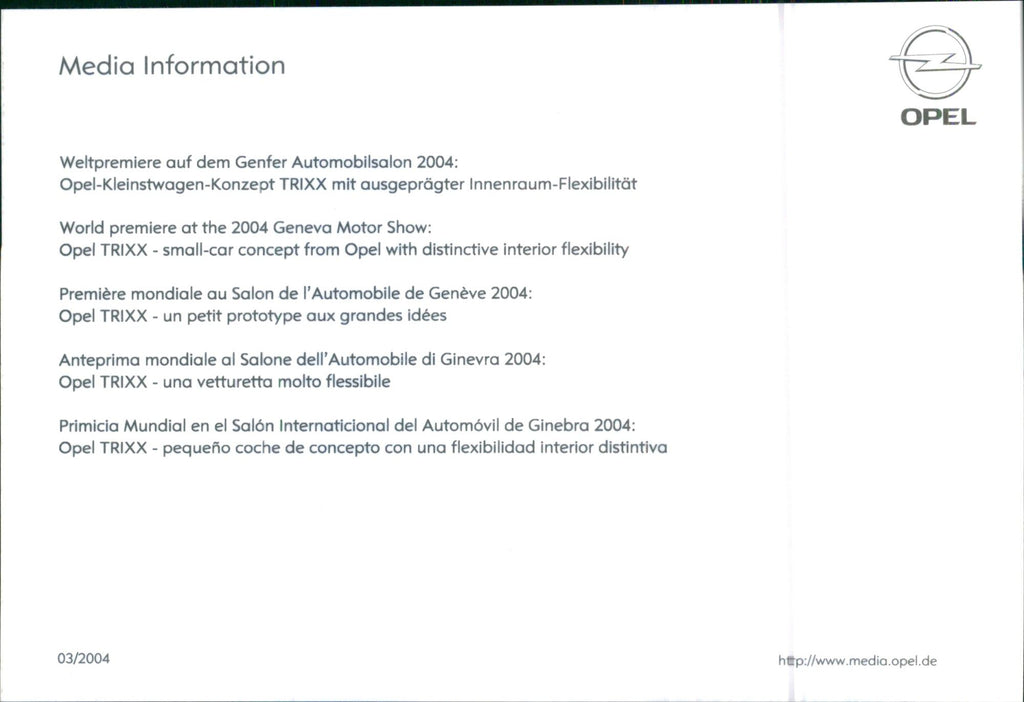 Media Information

OPEL

Weltpremiere auf dem Genfer Automobilsalon 2004:
Opel-Kleinstwagen-Konzept TRIXX mit ausgeprägter Innenraum-Flexibilität

World premiere at the 2004 Geneva Motor Show:
Opel TRIXX - small-car concept from Opel with distinctive interior flexibility

Première mondiale au Salon de l'Automobile de Genève 2004:
Opel TRIXX - un petit prototype aux grandes idées

Anteprima mondiale al Salone dell'Automobile di Ginevra 2004:
Opel TRIXX - una vetturetta molto flessibile

Primicia Mundial en el Salón Internaticional del Automóvil de Ginebra 2004:
Opel TRIXX - pequeño coche de concepto con una flexibilidad interior distintiva

03/2004

http://www.media.opel.de